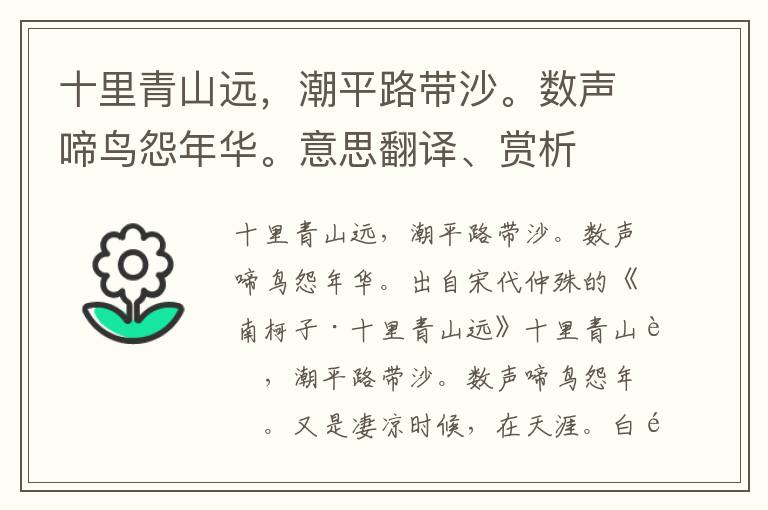 十里青山远，潮平路带沙。数声啼鸟怨年华。意思翻译、赏析

十里青山远，潮平路带沙。数声啼鸟怨年华。出自宋代仲殊的《南柯子·十里青山远》十里青山è，潮平路带沙。数声啼鸟怨年。又是凄凉时候，在天涯。白é